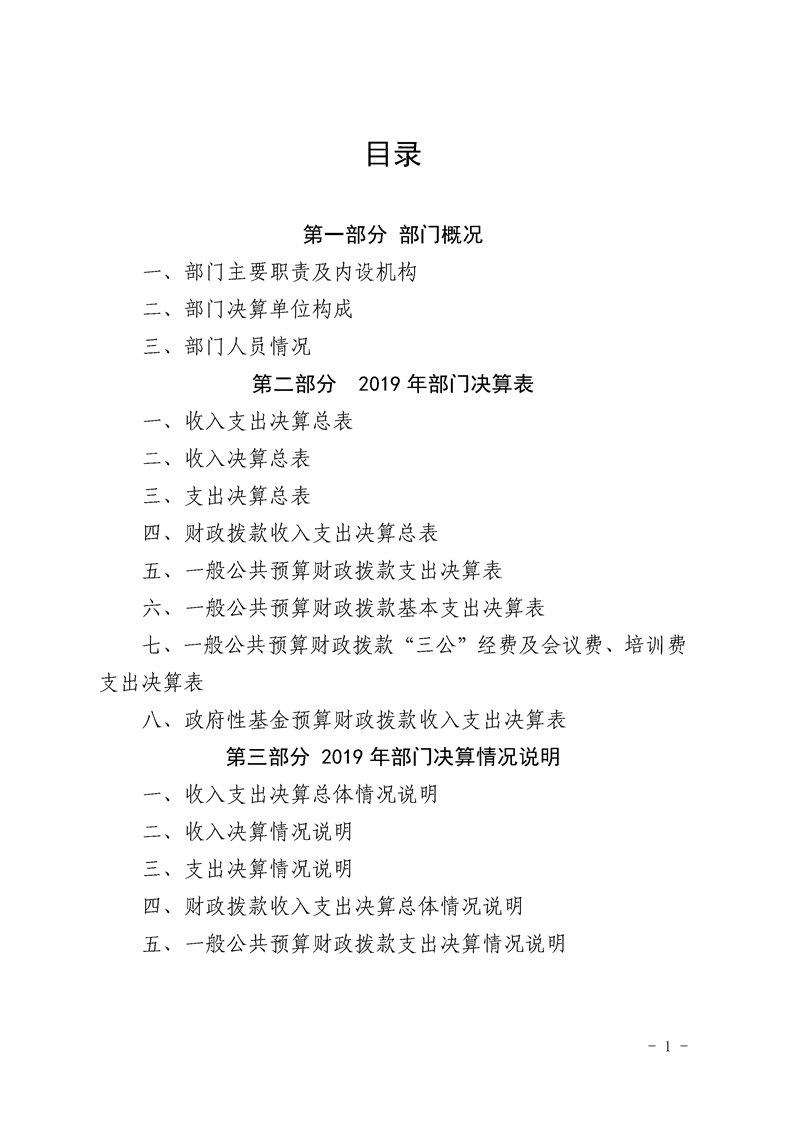 目录

第一部分 部门概况

一、部门主要职责及内设机构

二、部门决算单位构成

三、部门人员情况

第二部分 2019 年部门决算表

一、收入支出决算总表

二、收入决算总表

三、支出决算总表

四、财政拨款收入支出决算总表

五、一般公共预算财政拨款支出决算表

六、一般公共预算财政拨款基本支出决算表

七、一般公共预算财政拨款“三公”经费及会议费、培训费支出决算表

八、政府性基金预算财政拨款收入支出决算表

第三部分 2019 年部门决算情况说明

一、收入支出决算总体情况说明

二、收入决算情况说明

三、支出决算情况说明

四、财政拨款收入支出决算总体情况说明

五、一般公共预算财政拨款支出决算情况说明

- 1 -